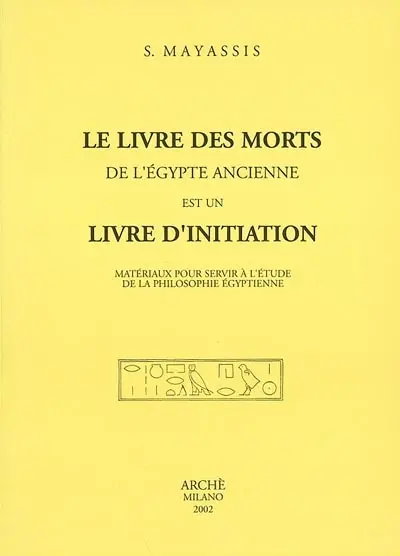 S. MAYASSIS

LE LIVRE DES MORTS
DE L'ÉGYPTE ANCIENNE
EST UN
LIVRE D'INITIATION

MATÉRIAUX POUR SERVIR À L'ÉTUDE
DE LA PHILOSOPHIE ÉGYPTIENNE

ARCHÈ
MILANO
2002